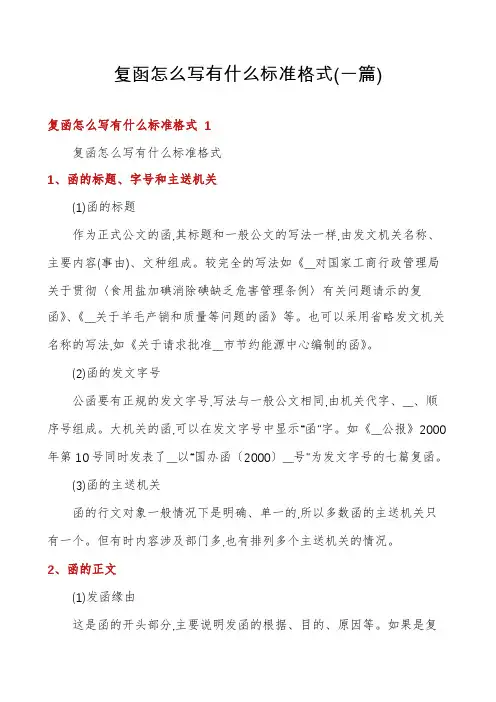 复函怎么写有什么标准格式(一篇)

复函怎么写有什么标准格式 1

复函怎么写有什么标准格式

1、函的标题、字号和主送机关

(1)函的标题

作为正式公文的函,其标题和一般公文的写法一样,由发文机关名称、主要内容(事由)、文种组成。较完全的写法如《__对国家工商行政管理局关于贯彻〈食用盐加碘消除碘缺乏危害管理条例〉有关问题请示的复函》、《__关于羊毛产销和质量等问题的函》等。也可以采用省略发文机关名称的写法,如《关于请求批准__市节约能源中心编制的函》。

(2)函的发文字号

公函要有正规的发文字号,写法与一般公文相同,由机关代字、__、顺序号组成。大机关的函,可以在发文字号中显示"函"字。如《__公报》2000年第10号同时发表了__以"国办函〔2000〕__号"为发文字号的七篇复函。

(3)函的主送机关

函的行文对象一般情况下是明确、单一的,所以多数函的主送机关只有一个。但有时内容涉及部门多,也有排列多个主送机关的情况。

2、函的正文

(1)发函缘由

这是函的开头部分,主要说明发函的根据、目的、原因等。如果是复